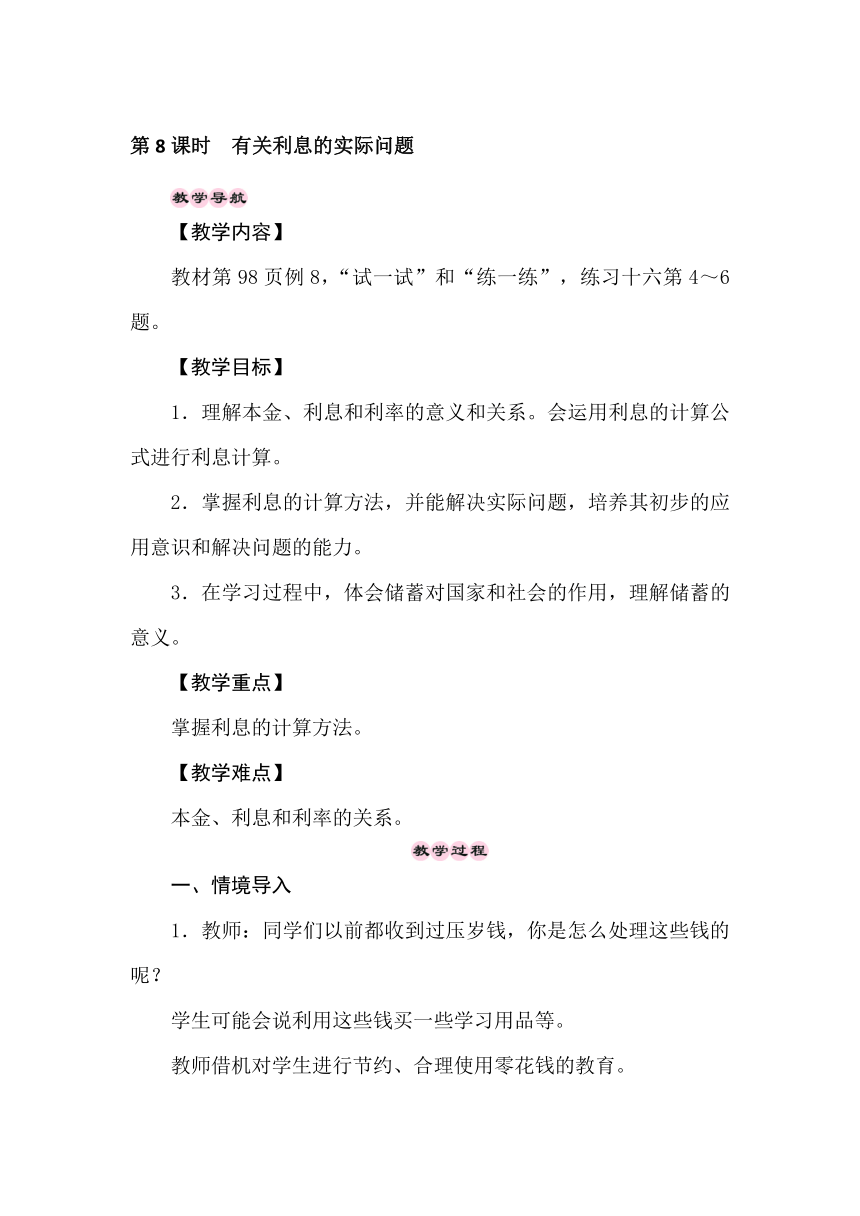 第 8 课时　有关利息的实际问题

教学导航

【教学内容】

教材第 98 页例 8，“试一试”和“练一练”，练习十六第 4～6 题。

【教学目标】

1．理解本金、利息和利率的意义和关系。会运用利息的计算公式进行利息计算。

2．掌握利息的计算方法，并能解决实际问题，培养其初步的应用意识和解决问题的能力。

3．在学习过程中，体会储蓄对国家和社会的作用，理解储蓄的意义。

【教学重点】

掌握利息的计算方法。

【教学难点】

本金、利息和利率的关系。

教学过程

一、情境导入

1．教师：同学们以前都收到过压岁钱，你是怎么处理这些钱的呢？

学生可能会说利用这些钱买一些学习用品等。

教师借机对学生进行节约、合理使用零花钱的教育。